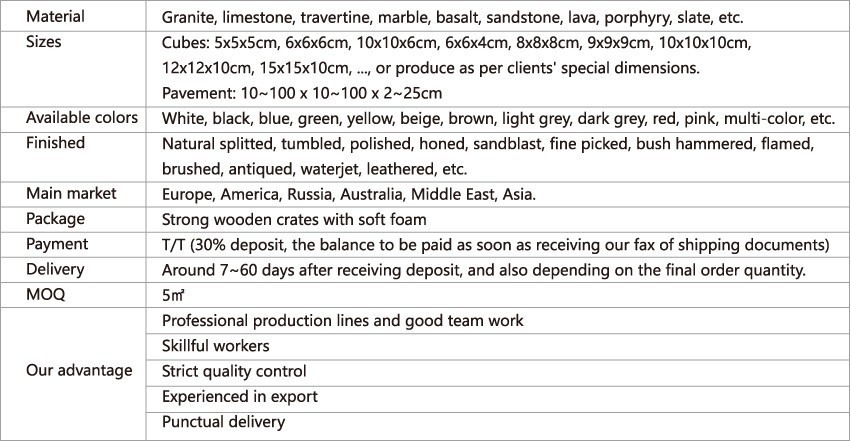 | Material | Granite, limestone, travertine, marble, basalt, sandstone, lava, porphyry, slate, etc. |
|---|---|
| Sizes | Cubes: 5x5x5cm, 6x6x6cm, 10x10x6cm, 6x6x4cm, 8x8x8cm, 9x9x9cm, 10x10x10cm, 12x12x10cm, 15x15x10cm, ..., or produce as per clients' special dimensions. Pavement: 10~100 x 10~100 x 2~25cm |
| Available colors | White, black, blue, green, yellow, beige, brown, light grey, dark grey, red, pink, multi-color, etc. |
| Finished | Natural splitted, tumbled, polished, honed, sandblast, fine picked, bush hammered, flamed, brushed, antiqued, waterjet, leathered, etc. |
| Main market | Europe, America, Russia, Australia, Middle East, Asia. |
| Package | Strong wooden crates with soft foam |
| Payment | T/T (30% deposit, the balance to be paid as soon as receiving our fax of shipping documents) |
| Delivery | Around 7~60 days after receiving deposit, and also depending on the final order quantity. |
| MOQ | 5㎡ |
| Our advantage | Professional production lines and good team work |
| | Skillful workers |
| | Strict quality control |
| | Experienced in export |
| | Punctual delivery |